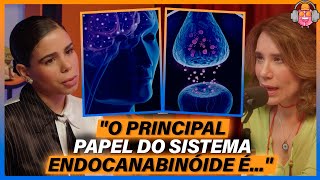 "O PRINCIPAL PAPEL DO SISTEMA ENDOCANABINÓIDE É..."